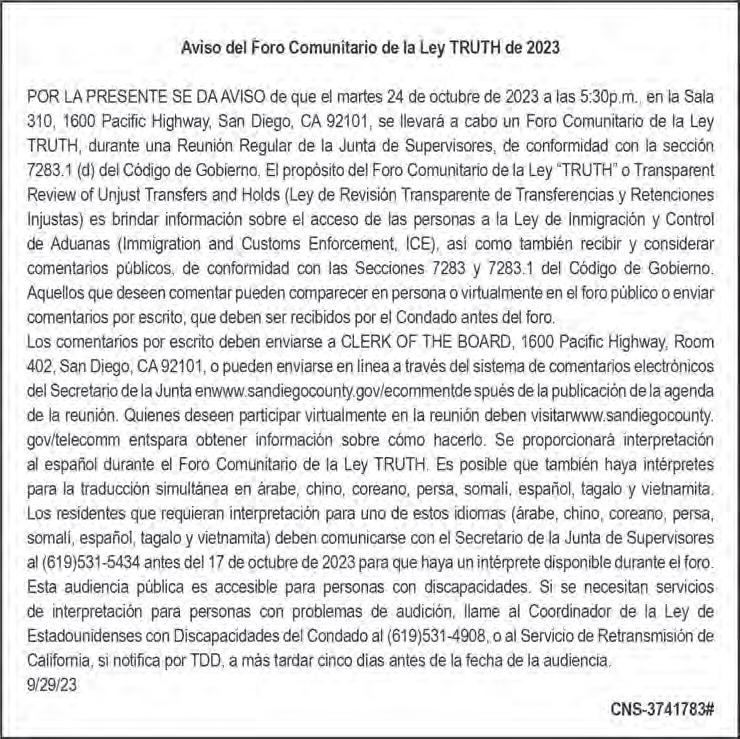 Aviso del Foro Comunitario de la Ley TRUTH de 2023

POR LA PRESENTE SE DA AVISO de que el martes 24 de octubre de 2023 a las 5:30p.m., en la Sala 310, 1600 Pacific Highway, San Diego, CA 92101, se llevará a cabo un Foro Comunitario de la Ley TRUTH, durante una Reunión Regular de la Junta de Supervisores, de conformidad con la sección 7283.1 (d) del Código de Gobierno. El propósito del Foro Comunitario de la Ley "TRUTH" o Transparent Review of Unjust Transfers and Holds (Ley de Revisión Transparente de Transferencias y Retenciones Injustas) es brindar información sobre el acceso de las personas a la Ley de Inmigración y Control de Aduanas (Immigration and Customs Enforcement, ICE), así como también recibir y considerar comentarios públicos, de conformidad con las Secciones 7283 y 7283.1 del Código de Gobierno. Aquellos que deseen comentar pueden comparecer en persona o virtualmente en el foro público o enviar comentarios por escrito, que deben ser recibidos por el Condado antes del foro.
Los comentarios por escrito deben enviarse a CLERK OF THE BOARD, 1600 Pacific Highway, Room 402, San Diego, CA 92101, o pueden enviarse en línea a través del sistema de comentarios electrónicos del Secretario de la Junta enwww.sandiegocounty.gov/ecommentde spués de la publicación de la agenda de la reunión. Quienes deseen participar virtualmente en la reunión deben visitarwww.sandiegocounty.gov/telecomm entspara obtener información sobre cómo hacerlo. Se proporcionará interpretación al español durante el Foro Comunitario de la Ley TRUTH. Es posible que también haya intérpretes para la traducción simultánea en árabe, chino, coreano, persa, somalí, español, tagalo y vietnamita. Los residentes que requieran interpretación para uno de estos idiomas (árabe, chino, coreano, persa, somalí, español, tagalo y vietnamita) deben comunicarse con el Secretario de la Junta de Supervisores al (619)531-5434 antes del 17 de octubre de 2023 para que haya un intérprete disponible durante el foro. Esta audiencia pública es accesible para personas con discapacidades. Si se necesitan servicios de interpretación para personas con problemas de audición, llame al Coordinador de la Ley de Estadounidenses con Discapacidades del Condado al (619)531-4908, o al Servicio de Retransmisión de California, si notifica por TDD, a más tardar cinco días antes de la fecha de la audiencia.
9/29/23

CNS-3741783#